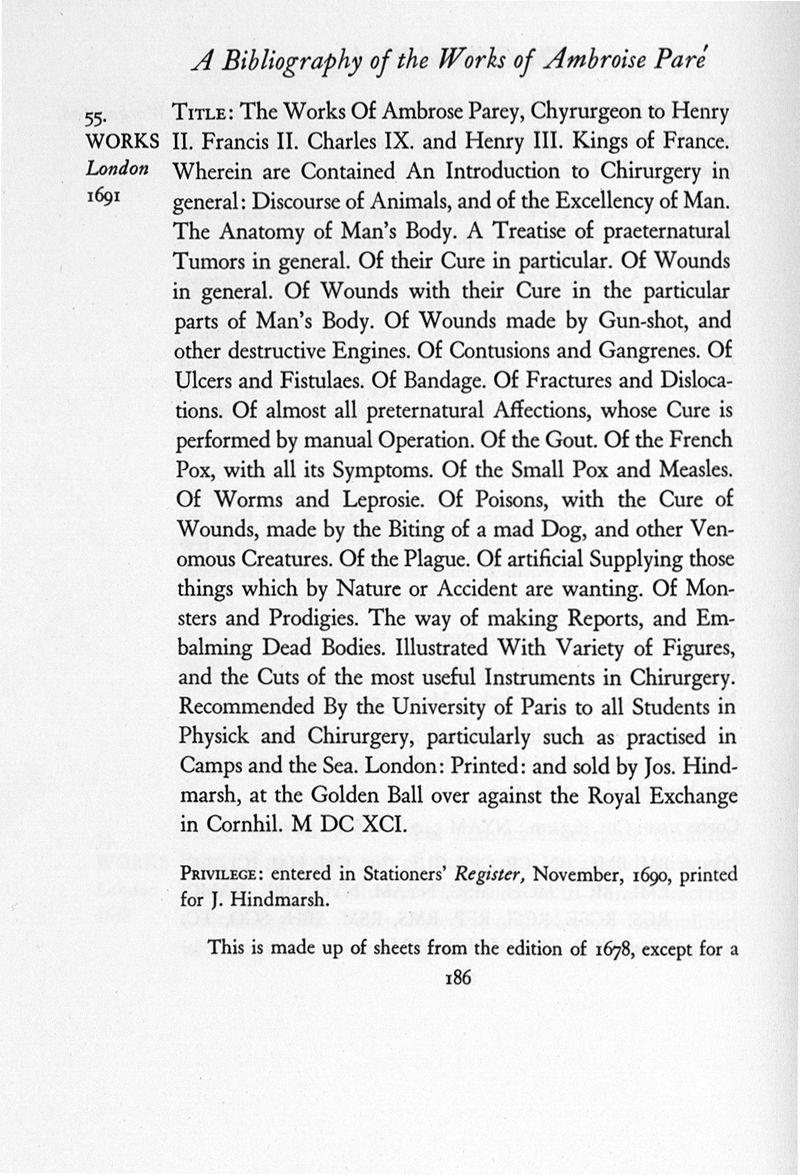 A Bibliography of the Works of Ambroise Paré

55.
WORKS
London
1691

TITLE: The Works Of Ambrose Parey, Chyrurgeon to Henry II. Francis II. Charles IX. and Henry III. Kings of France. Wherein are Contained An Introduction to Chirurgery in general: Discourse of Animals, and of the Excellency of Man. The Anatomy of Man's Body. A Treatise of praeternatural Tumors in general. Of their Cure in particular. Of Wounds in general. Of Wounds with their Cure in the particular parts of Man's Body. Of Wounds made by Gun-shot, and other destructive Engines. Of Contusions and Gangrenes. Of Ulcers and Fistulaes. Of Bandage. Of Fractures and Dislocations. Of almost all preternatural Affections, whose Cure is performed by manual Operation. Of the Gout. Of the French Pox, with all its Symptoms. Of the Small Pox and Measles. Of Worms and Leprosie. Of Poisons, with the Cure of Wounds, made by the Biting of a mad Dog, and other Venomous Creatures. Of the Plague. Of artificial Supplying those things which by Nature or Accident are wanting. Of Monsters and Prodigies. The way of making Reports, and Embalming Dead Bodies. Illustrated With Variety of Figures, and the Cuts of the most useful Instruments in Chirurgery. Recommended By the University of Paris to all Students in Physick and Chirurgery, particularly such as practised in Camps and the Sea. London: Printed: and sold by Jos. Hindmarsh, at the Golden Ball over against the Royal Exchange in Cornhil. M DC XCI.

PRIVILEGE: entered in Stationers' Register, November, 1690, printed for J. Hindmarsh.

This is made up of sheets from the edition of 1678, except for a

186